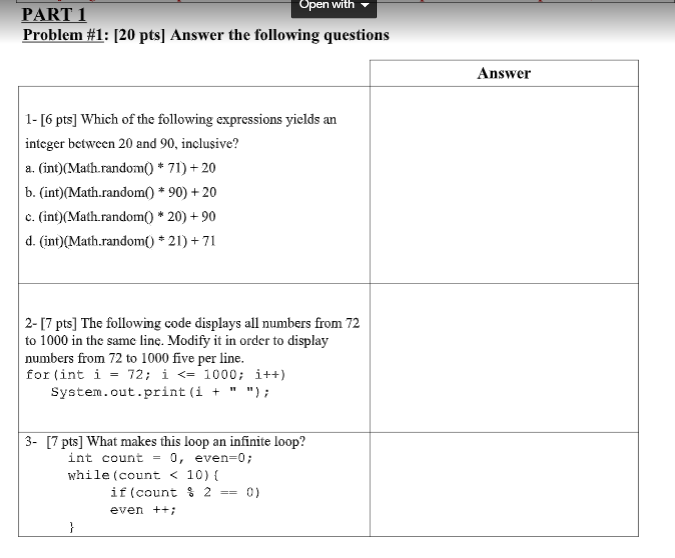 Open with

PART 1
Problem #1: [20 pts] Answer the following questions

| | Answer |
|---|---|
| 1- [6 pts] Which of the following expressions yields an integer between 20 and 90, inclusive?<br>a. (int)(Math.random() * 71) + 20<br>b. (int)(Math.random() * 90) + 20<br>c. (int)(Math.random() * 20) + 90<br>d. (int)(Math.random() * 21) + 71 | |
| 2- [7 pts] The following code displays all numbers from 72 to 1000 in the same line. Modify it in order to display numbers from 72 to 1000 five per line.<br>for(int i = 72; i <= 1000; i++)<br>System.out.print(i + " "); | |
| 3- [7 pts] What makes this loop an infinite loop?<br>int count = 0, even=0;<br>while(count < 10){<br>if(count % 2 == 0)<br>even ++;<br>} | |